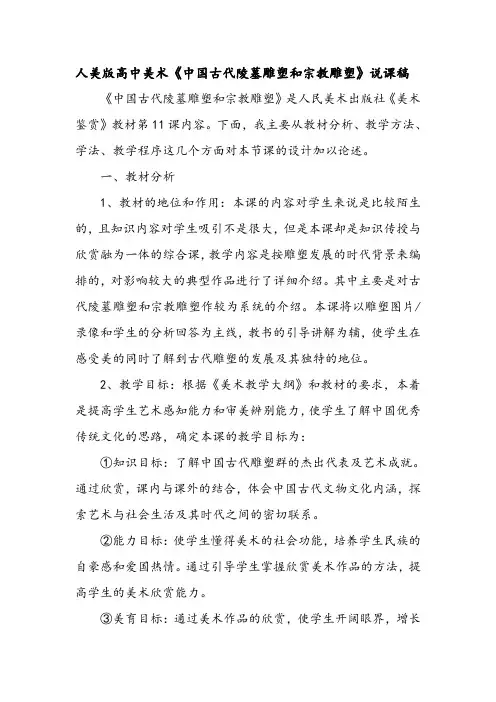 人美版高中美术《中国古代陵墓雕塑和宗教雕塑》说课稿

《中国古代陵墓雕塑和宗教雕塑》是人民美术出版社《美术鉴赏》教材第11课内容。下面，我主要从教材分析、教学方法、学法、教学程序这几个方面对本节课的设计加以论述。

一、教材分析

1、教材的地位和作用：本课的内容对学生来说是比较陌生的，且知识内容对学生吸引不是很大，但是本课却是知识传授与欣赏融为一体的综合课，教学内容是按雕塑发展的时代背景来编排的，对影响较大的典型作品进行了详细介绍。其中主要是对古代陵墓雕塑和宗教雕塑作较为系统的介绍。本课将以雕塑图片/录像和学生的分析回答为主线，教书的引导讲解为辅，使学生在感受美的同时了解到古代雕塑的发展及其独特的地位。

2、教学目标：根据《美术教学大纲》和教材的要求，本着是提高学生艺术感知能力和审美辨别能力，使学生了解中国优秀传统文化的思路，确定本课的教学目标为：

①知识目标：了解中国古代雕塑群的杰出代表及艺术成就。通过欣赏，课内与课外的结合，体会中国古代文物文化内涵，探索艺术与社会生活及其时代之间的密切联系。

②能力目标：使学生懂得美术的社会功能，培养学生民族的自豪感和爱国热情。通过引导学生掌握欣赏美术作品的方法，提高学生的美术欣赏能力。

③美育目标：通过美术作品的欣赏，使学生开阔眼界，增长